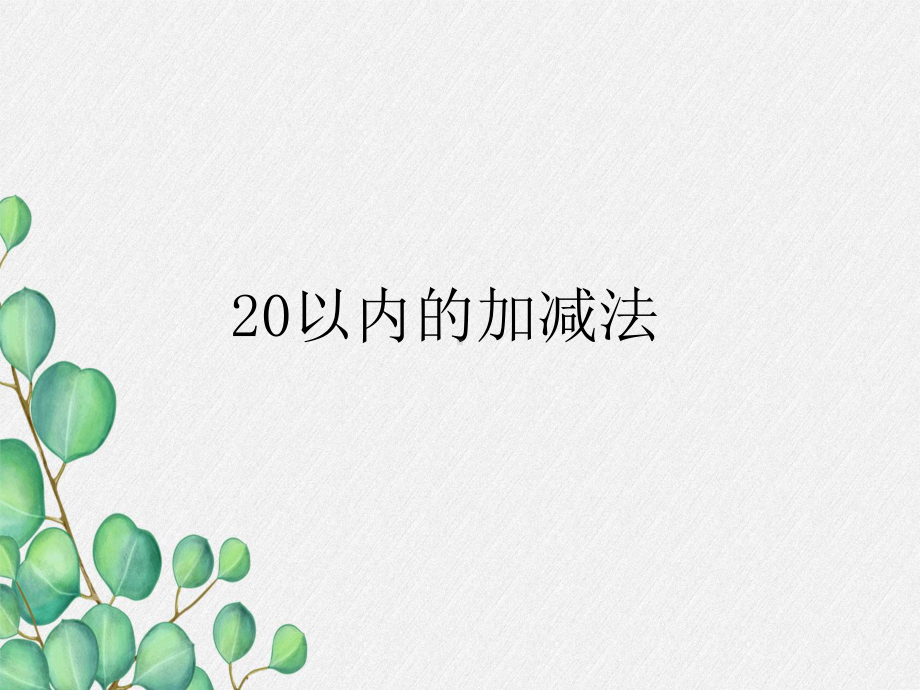 20以内的加减法